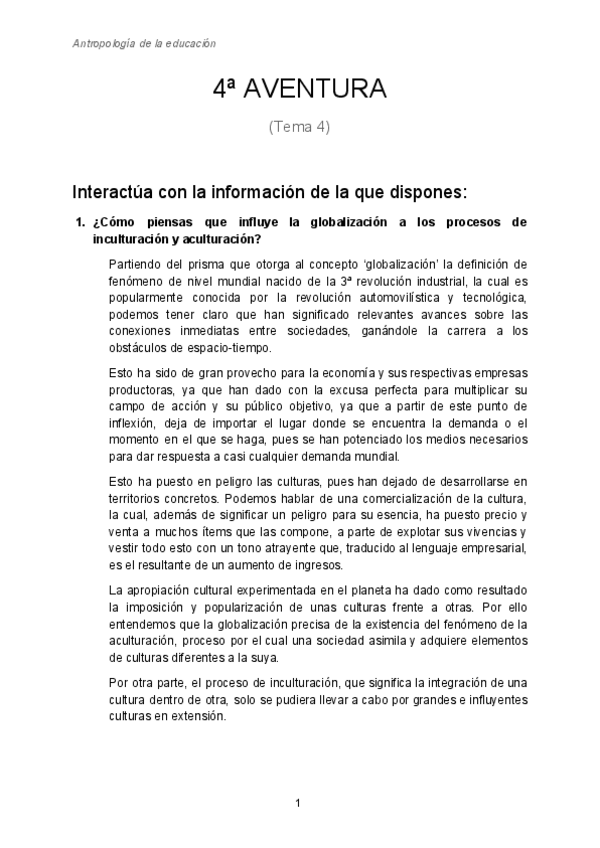 Antropología de la educación

4ª AVENTURA

(Tema 4)

Interactúa con la información de la que dispones:

1. ¿Cómo piensas que influye la globalización a los procesos de inculturación y aculturación?

Partiendo del prisma que otorga al concepto 'globalización' la definición de fenómeno de nivel mundial nacido de la 3ª revolución industrial, la cual es popularmente conocida por la revolución automovilística y tecnológica, podemos tener claro que han significado relevantes avances sobre las conexiones inmediatas entre sociedades, ganándole la carrera a los obstáculos de espacio-tiempo.

Esto ha sido de gran provecho para la economía y sus respectivas empresas productoras, ya que han dado con la excusa perfecta para multiplicar su campo de acción y su público objetivo, ya que a partir de este punto de inflexión, deja de importar el lugar donde se encuentra la demanda o el momento en el que se haga, pues se han potenciado los medios necesarios para dar respuesta a casi cualquier demanda mundial.

Esto ha puesto en peligro las culturas, pues han dejado de desarrollarse en territorios concretos. Podemos hablar de una comercialización de la cultura, la cual, además de significar un peligro para su esencia, ha puesto precio y venta a muchos ítems que las compone, a parte de explotar sus vivencias y vestir todo esto con un tono atrayente que, traducido al lenguaje empresarial, es el resultante de un aumento de ingresos.

La apropiación cultural experimentada en el planeta ha dado como resultado la imposición y popularización de unas culturas frente a otras. Por ello entendemos que la globalización precisa de la existencia del fenómeno de la aculturación, proceso por el cual una sociedad asimila y adquiere elementos de culturas diferentes a la suya.

Por otra parte, el proceso de inculturación, que significa la integración de una cultura dentro de otra, solo se pudiera llevar a cabo por grandes e influyentes culturas en extensión.

1